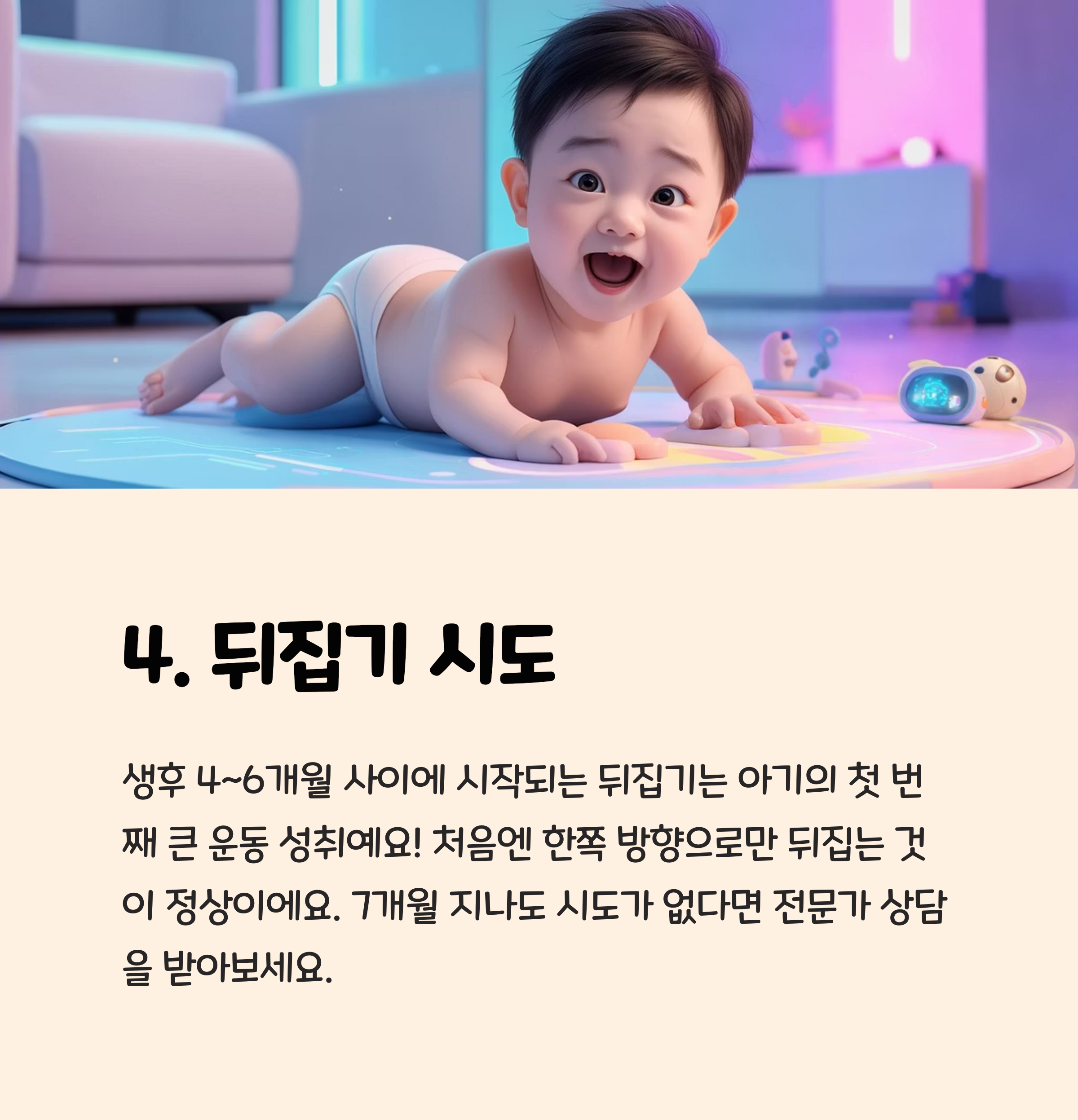 4. 뒤집기 시도

생후 4~6개월 사이에 시작되는 뒤집기는 아기의 첫 번째 큰 운동 성취예요! 처음엔 한쪽 방향으로만 뒤집는 것이 정상이에요. 7개월 지나도 시도가 없다면 전문가 상담을 받아보세요.